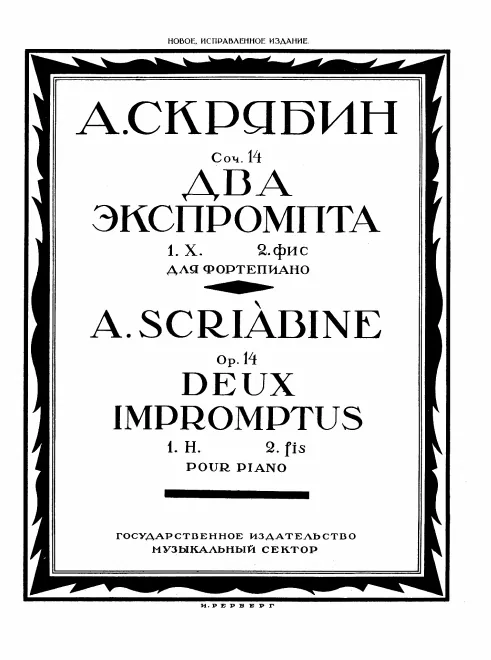 НОВОЕ, ИСПРАВЛЕННОЕ ИЗДАНИЕ.

А. СКРЯБИН

Соч. 14

ДВА ЭКСПРОМПТА

1. Х. 2. фис

ДЛЯ ФОРТЕПИАНО

A. SCRIÀBINE

Op. 14

DEUX IMPROMPTUS

1. H. 2. fis

POUR PIANO

ГОСУДАРСТВЕННОЕ ИЗДАТЕЛЬСТВО
МУЗЫКАЛЬНЫЙ СЕКТОР

И. РЕРБЕРГ